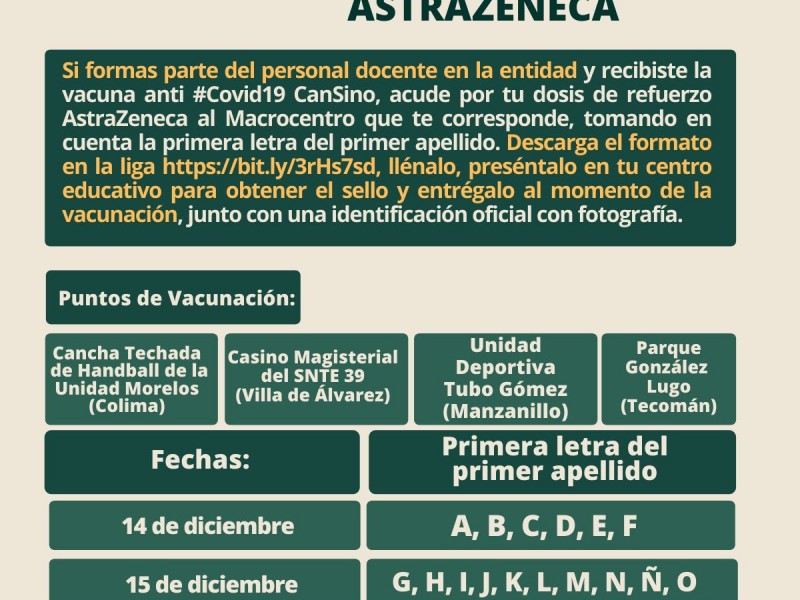 ASTRAZENECA

Si formas parte del personal docente en la entidad y recibiste la vacuna anti #Covid19 CanSino, acude por tu dosis de refuerzo AstraZeneca al Macrocentro que te corresponde, tomando en cuenta la primera letra del primer apellido. Descarga el formato en la liga https://bit.ly/3rHs7sd, llénalo, preséntalo en tu centro educativo para obtener el sello y entrégalo al momento de la vacunación, junto con una identificación oficial con fotografía.

Puntos de Vacunación:

Cancha Techada de Handball de la Unidad Morelos (Colima)

Casino Magisterial del SNTE 39 (Villa de Álvarez)

Unidad Deportiva Tubo Gómez (Manzanillo)

Parque González Lugo (Tecomán)

| Fechas: | Primera letra del primer apellido |
|---|---|
| 14 de diciembre | A, B, C, D, E, F |
| 15 de diciembre | G, H, I, J, K, L, M, N, Ñ, O |